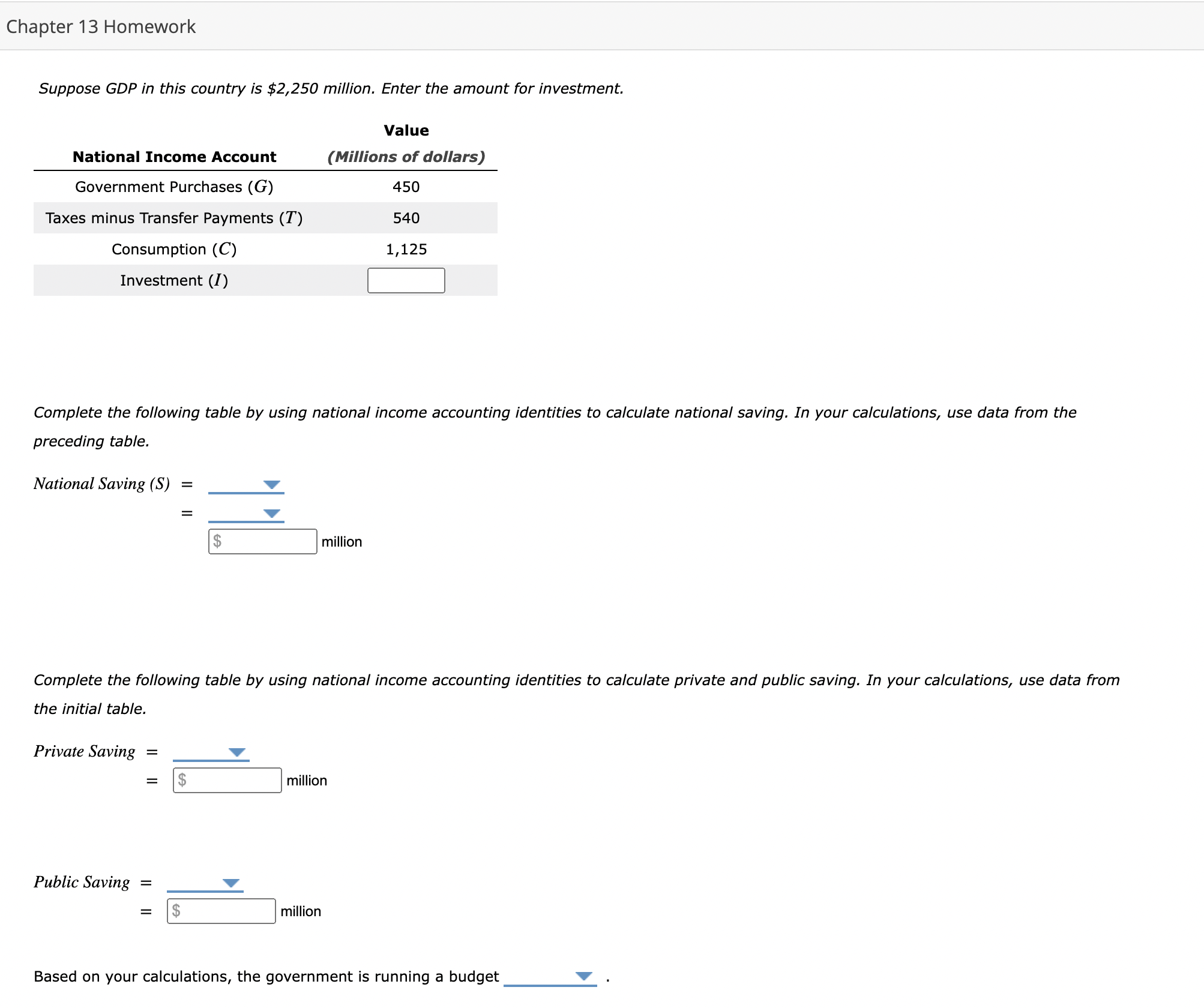 Chapter 13 Homework

Suppose GDP in this country is \$2,250 million. Enter the amount for investment.

| National Income Account | Value (Millions of dollars) |
|---|---|
| Government Purchases ($G$) | 450 |
| Taxes minus Transfer Payments ($T$) | 540 |
| Consumption ($C$) | 1,125 |
| Investment ($I$) | |

Complete the following table by using national income accounting identities to calculate national saving. In your calculations, use data from the preceding table.

National Saving (S) =

=

\$ million

Complete the following table by using national income accounting identities to calculate private and public saving. In your calculations, use data from the initial table.

Private Saving =

= \$ million

Public Saving =

= \$ million

Based on your calculations, the government is running a budget .